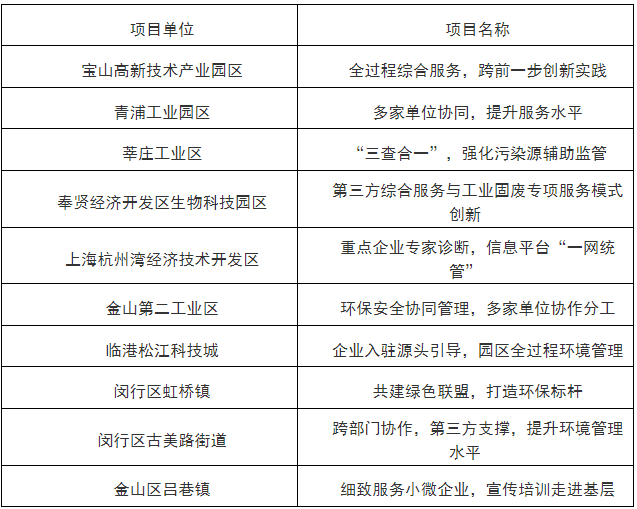 | 项目单位 | 项目名称 |
|---|---|
| 宝山高新技术产业园区 | 全过程综合服务，跨前一步创新实践 |
| 青浦工业园区 | 多家单位协同，提升服务水平 |
| 莘庄工业区 | “三查合一”，强化污染源辅助监管 |
| 奉贤经济开发区生物科技园区 | 第三方综合服务与工业固废专项服务模式创新 |
| 上海杭州湾经济技术开发区 | 重点企业专家诊断，信息平台“一网统管” |
| 金山第二工业区 | 环保安全协同管理，多家单位协作分工 |
| 临港松江科技城 | 企业入驻源头引导，园区全过程环境管理 |
| 闵行区虹桥镇 | 共建绿色联盟，打造环保标杆 |
| 闵行区古美路街道 | 跨部门协作，第三方支撑，提升环境管理水平 |
| 金山区吕巷镇 | 细致服务小微企业，宣传培训走进基层 |